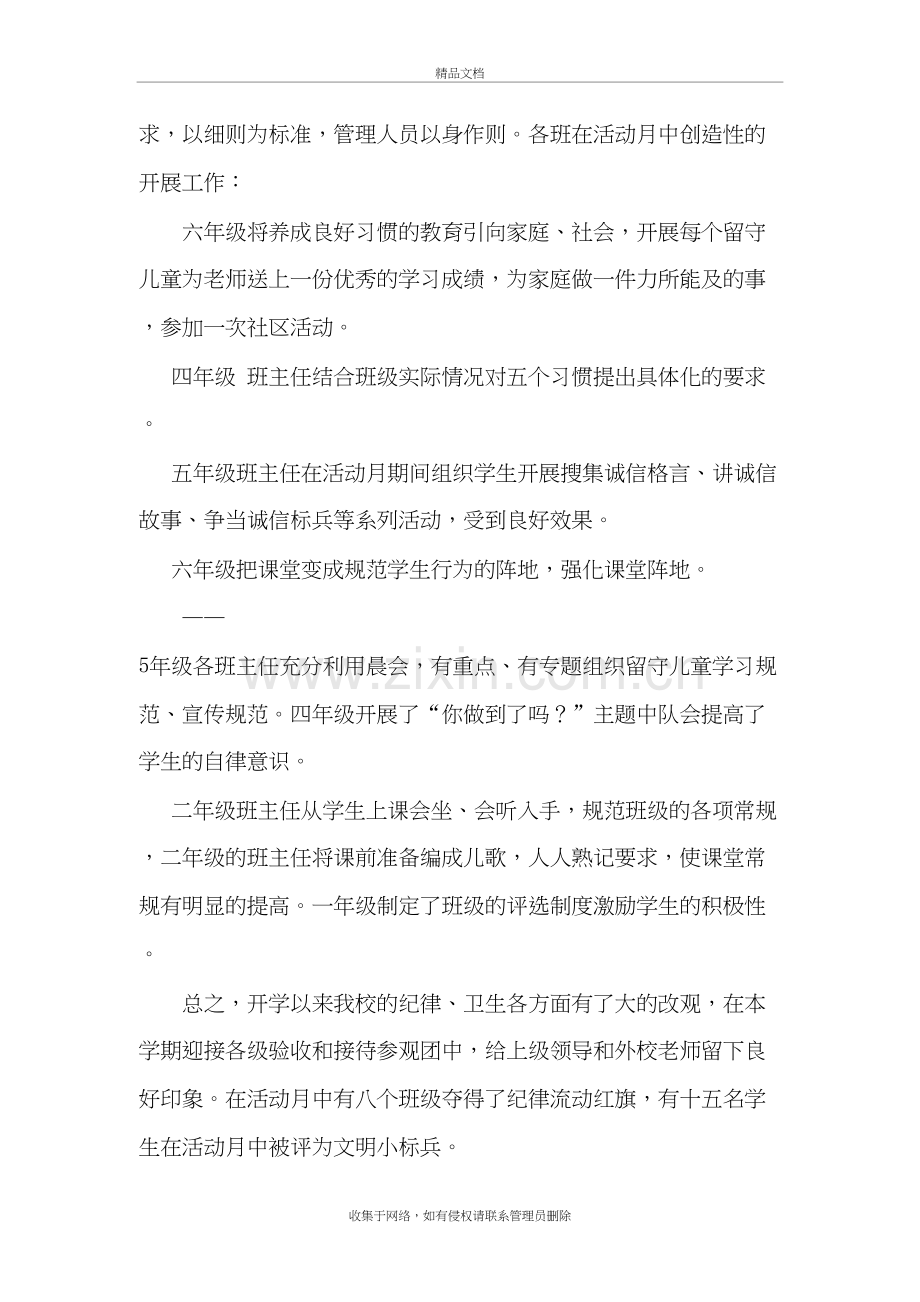 精品文档

求，以细则为标准，管理人员以身作则。各班在活动月中创造性的开展工作：

六年级将养成良好习惯的教育引向家庭、社会，开展每个留守儿童为老师送上一份优秀的学习成绩，为家庭做一件力所能及的事，参加一次社区活动。

四年级 班主任结合班级实际情况对五个习惯提出具体化的要求。

五年级班主任在活动月期间组织学生开展搜集诚信格言、讲诚信故事、争当诚信标兵等系列活动，受到良好效果。

六年级把课堂变成规范学生行为的阵地，强化课堂阵地。

——

5年级各班主任充分利用晨会，有重点、有专题组织留守儿童学习规范、宣传规范。四年级开展了“你做到了吗？”主题中队会提高了学生的自律意识。

二年级班主任从学生上课会坐、会听入手，规范班级的各项常规，二年级的班主任将课前准备编成儿歌，人人熟记要求，使课堂常规有明显的提高。一年级制定了班级的评选制度激励学生的积极性。

总之，开学以来我校的纪律、卫生各方面有了大的改观，在本学期迎接各级验收和接待参观团中，给上级领导和外校老师留下良好印象。在活动月中有八个班级夺得了纪律流动红旗，有十五名学生在活动月中被评为文明小标兵。

收集于网络，如有侵权请联系管理员删除

www.zixin.com.cn